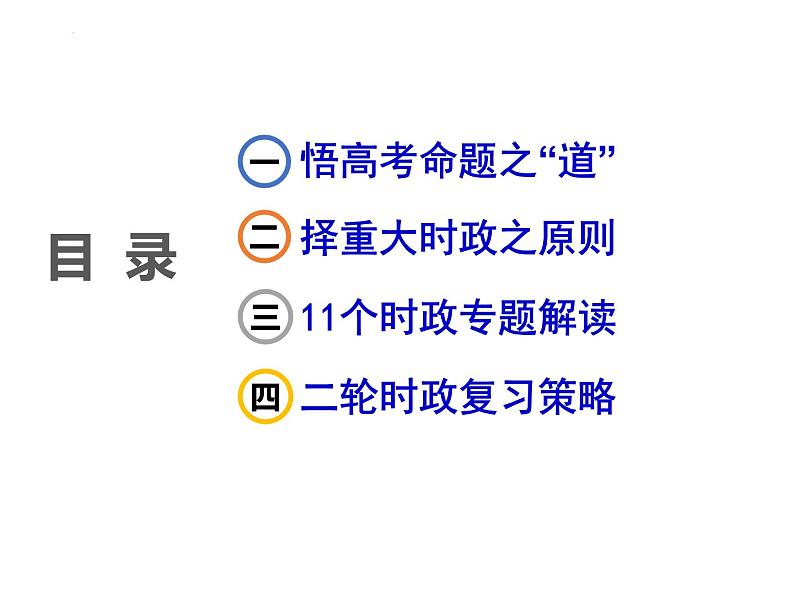 目 录

一 悟高考命题之“道”

二 择重大时政之原则

三 11个时政专题解读

四 二轮时政复习策略